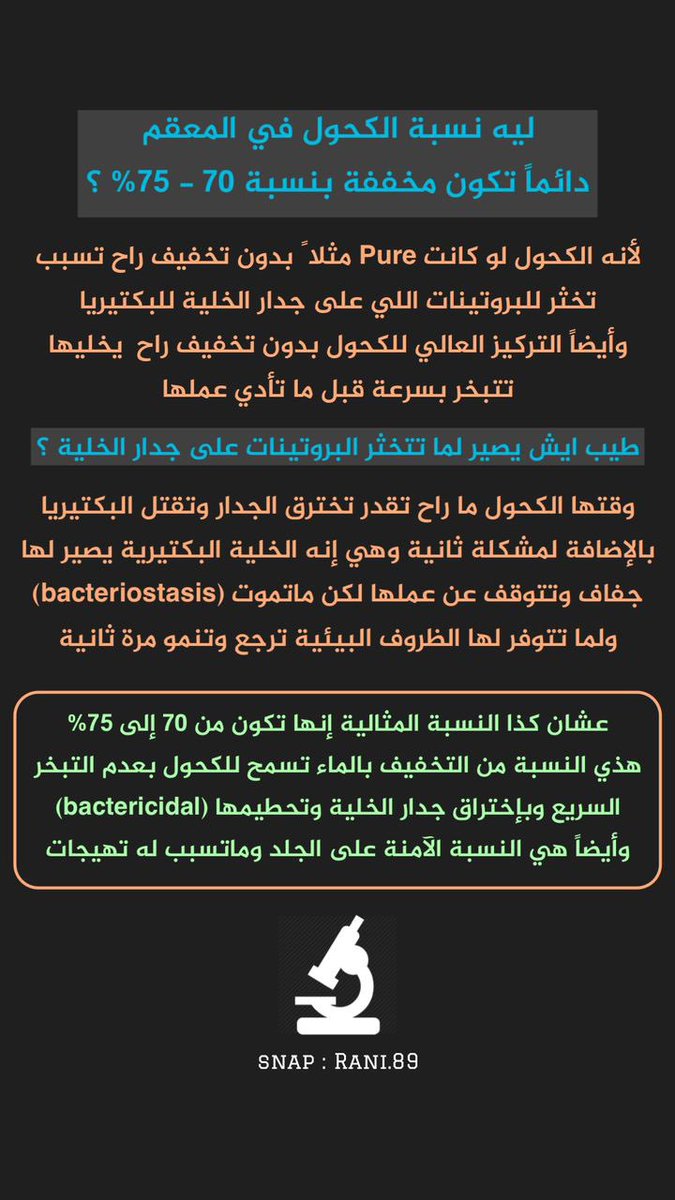 ليه نسبة الكحول في المعقم
دائماً تكون مخففة بنسبة 70 - 75% ؟

لأنه الكحول لو كانت Pure مثلاً بدون تخفيف راح تسبب تخثر للبروتينات اللي على جدار الخلية للبكتيريا وأيضاً التركيز العالي للكحول بدون تخفيف راح يخليها تتبخر بسرعة قبل ما تأدي عملها

طيب ايش يصير لما تتخثر البروتينات على جدار الخلية ؟

وقتها الكحول ما راح تقدر تخترق الجدار وتقتل البكتيريا بالإضافة لمشكلة ثانية وهي إنه الخلية البكتيرية يصير لها جفاف وتتوقف عن عملها لكن ماتموت (bacteriostasis) ولما تتوفر لها الظروف البيئية ترجع وتنمو مرة ثانية

عشان كذا النسبة المثالية إنها تكون من 70 إلى 75%
هذي النسبة من التخفيف بالماء تسمح للكحول بعدم التبخر السريع وبإختراق جدار الخلية وتحطيمها (bactericidal) وأيضاً هي النسبة الآمنة على الجلد وماتسبب له تهيجات

SNAP : RANI.89